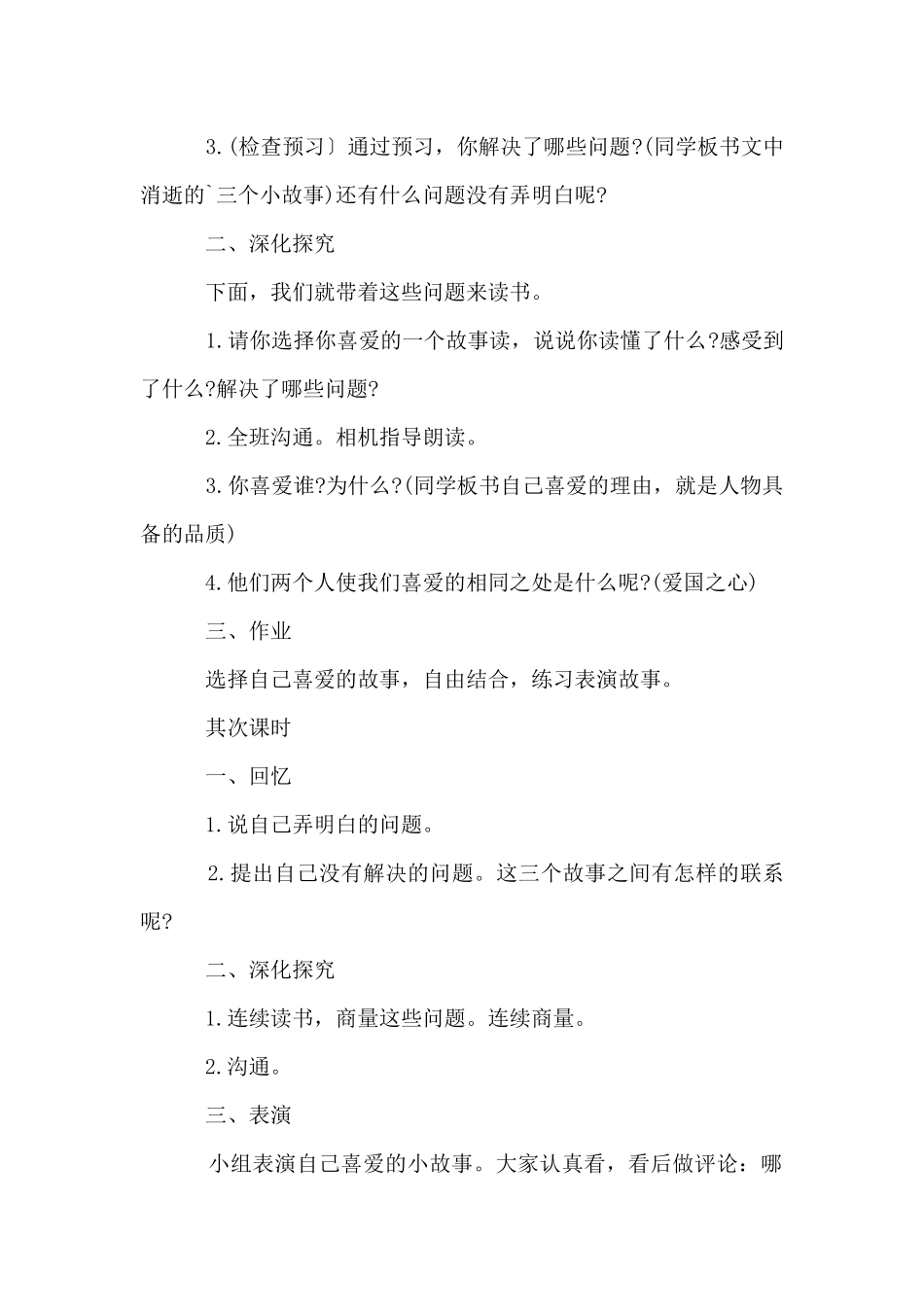 3.(检查预习〕通过预习，你解决了哪些问题?(同学板书文中消逝的`三个小故事)还有什么问题没有弄明白呢?

二、深化探究

下面，我们就带着这些问题来读书。

1.请你选择你喜爱的一个故事读，说说你读懂了什么?感受到了什么?解决了哪些问题?

2.全班沟通。相机指导朗读。

3.你喜爱谁?为什么?(同学板书自己喜爱的理由，就是人物具备的品质)

4.他们两个人使我们喜爱的相同之处是什么呢?(爱国之心)

三、作业

选择自己喜爱的故事，自由结合，练习表演故事。

其次课时

一、回忆

1.说自己弄明白的问题。

2.提出自己没有解决的问题。这三个故事之间有怎样的联系呢?

二、深化探究

1.连续读书，商量这些问题。连续商量。

2.沟通。

三、表演

小组表演自己喜爱的小故事。大家认真看，看后做评论：哪